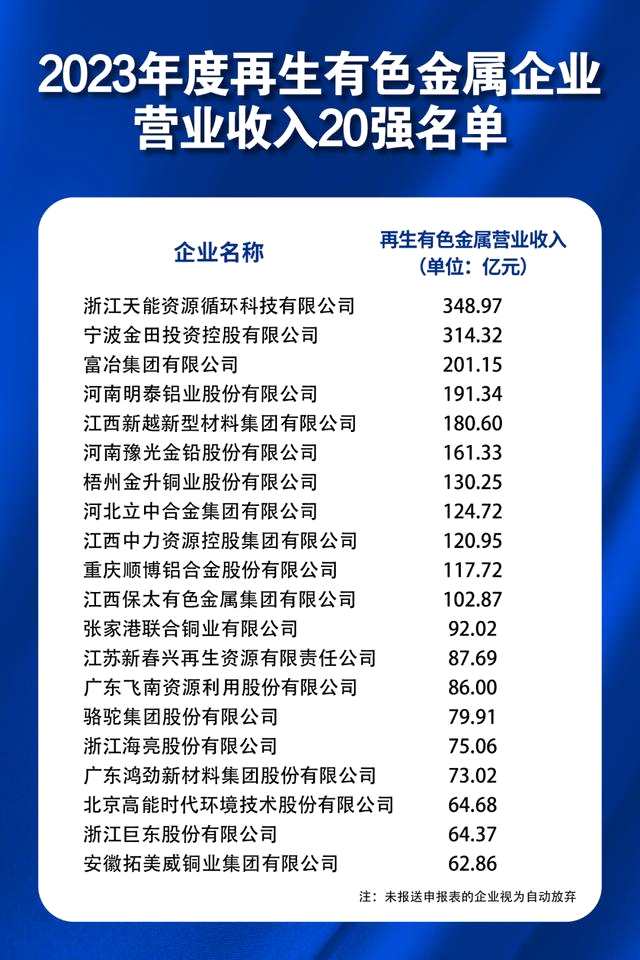 2023年度再生有色金属企业营业收入20强名单

| 企业名称 | 再生有色金属营业收入（单位：亿元） |
|---|---|
| 浙江天能资源循环科技有限公司 | 348.97 |
| 宁波金田投资控股有限公司 | 314.32 |
| 富冶集团有限公司 | 201.15 |
| 河南明泰铝业股份有限公司 | 191.34 |
| 江西新越新型材料集团有限公司 | 180.60 |
| 河南豫光金铅股份有限公司 | 161.33 |
| 梧州金升铜业股份有限公司 | 130.25 |
| 河北立中合金集团有限公司 | 124.72 |
| 江西中力资源控股集团有限公司 | 120.95 |
| 重庆顺博铝合金股份有限公司 | 117.72 |
| 江西保太有色金属集团有限公司 | 102.87 |
| 张家港联合铜业有限公司 | 92.02 |
| 江苏新春兴再生资源有限责任公司 | 87.69 |
| 广东飞南资源利用股份有限公司 | 86.00 |
| 骆驼集团股份有限公司 | 79.91 |
| 浙江海亮股份有限公司 | 75.06 |
| 广东鸿劲新材料集团股份有限公司 | 73.02 |
| 北京高能时代环境技术股份有限公司 | 64.68 |
| 浙江巨东股份有限公司 | 64.37 |
| 安徽拓美威铜业集团有限公司 | 62.86 |

注：未报送申报表的企业视为自动放弃